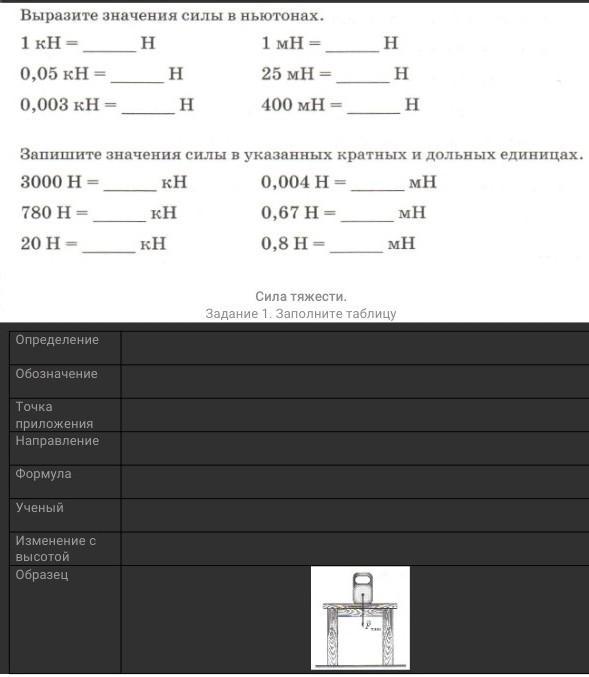 Выразите значения силы в ньютонах.

1 кН = ______ Н

0,05 кН = ______ Н

0,003 кН = ______ Н

1 мН = ______ Н

25 мН = ______ Н

400 мН = ______ Н

Запишите значения силы в указанных кратных и дольных единицах.

3000 Н = ______ кН

780 Н = ______ кН

20 Н = ______ кН

0,004 Н = ______ мН

0,67 Н = ______ мН

0,8 Н = ______ мН

Сила тяжести.
Задание 1. Заполните таблицу

| Определение | |
|---|---|
| Обозначение | |
| Точка приложения | |
| Направление | |
| Формула | |
| Ученый | |
| Изменение с высотой | |
| Образец | $\vec{F}_{тяж}$ |